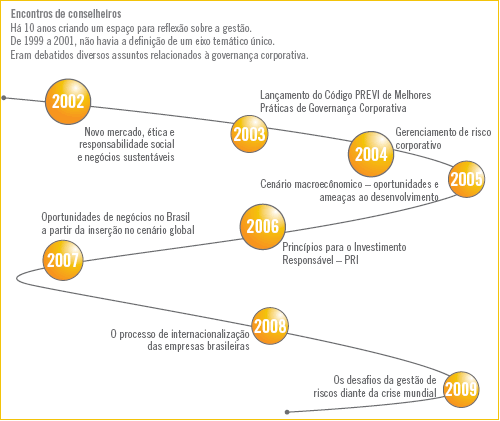 Encontros de conselheiros
Há 10 anos criando um espaço para reflexão sobre a gestão.
De 1999 a 2001, não havia a definição de um eixo temático único.
Eram debatidos diversos assuntos relacionados à governança corporativa.

2002
Novo mercado, ética e responsabilidade social e negócios sustentáveis

Lançamento do Código PREVI de Melhores Práticas de Governança Corporativa
2003

2004
Gerenciamento de risco corporativo

2005
Cenário macroeconômico – oportunidades e ameaças ao desenvolvimento

2006
Princípios para o Investimento Responsável – PRI

Oportunidades de negócios no Brasil a partir da inserção no cenário global
2007

2008
O processo de internacionalização das empresas brasileiras

Os desafios da gestão de riscos diante da crise mundial
2009